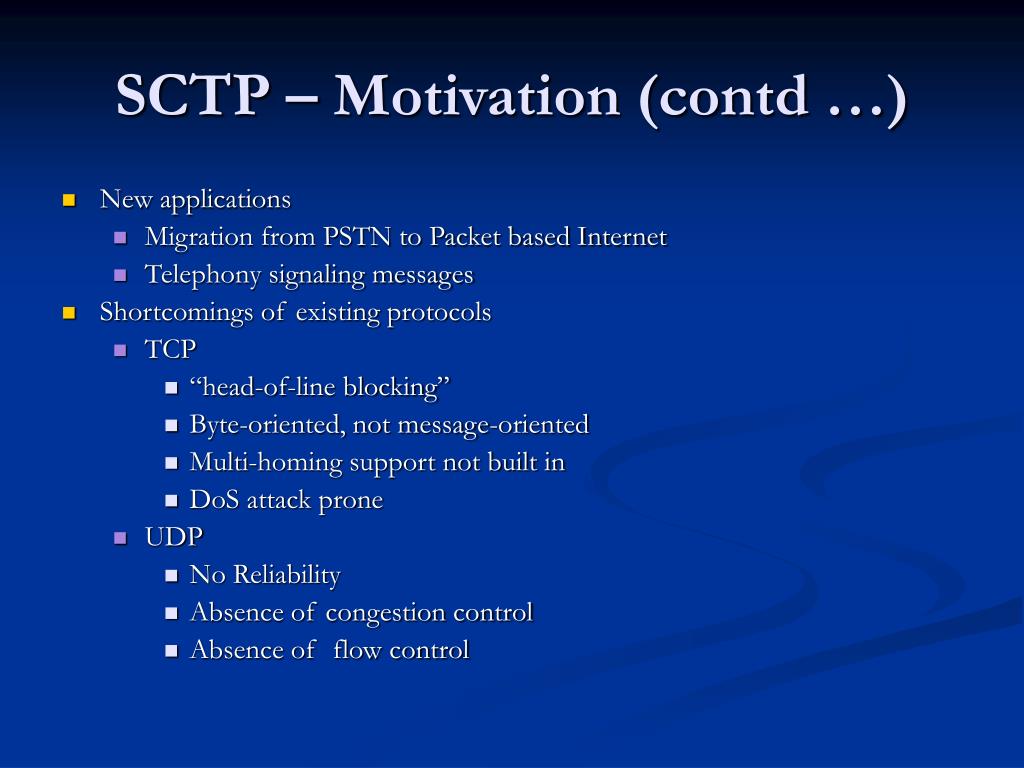 SCTP – Motivation (contd …)

- New applications
  - Migration from PSTN to Packet based Internet
  - Telephony signaling messages
- Shortcomings of existing protocols
  - TCP
    - “head-of-line blocking”
    - Byte-oriented, not message-oriented
    - Multi-homing support not built in
    - DoS attack prone
  - UDP
    - No Reliability
    - Absence of congestion control
    - Absence of flow control